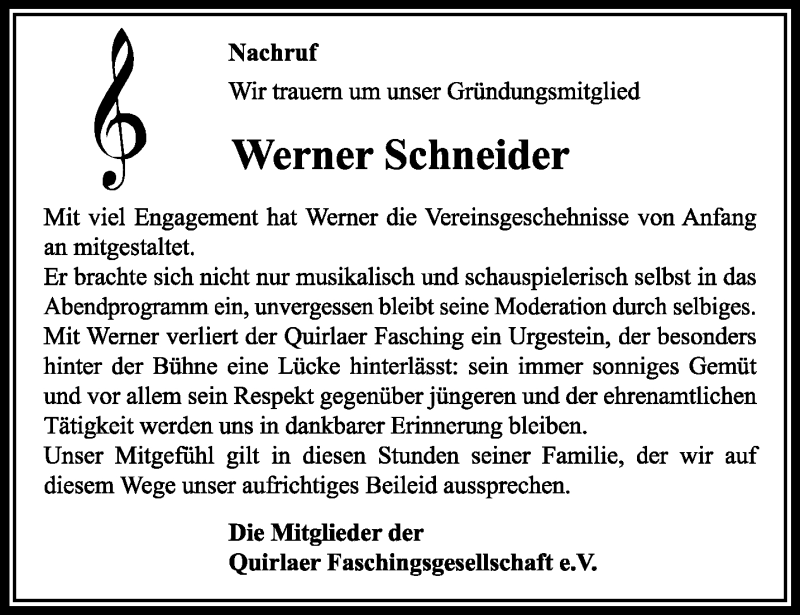 Nachruf

Wir trauern um unser Gründungsmitglied

Werner Schneider

Mit viel Engagement hat Werner die Vereinsgeschehnisse von Anfang an mitgestaltet.
Er brachte sich nicht nur musikalisch und schauspielerisch selbst in das Abendprogramm ein, unvergessen bleibt seine Moderation durch selbiges.
Mit Werner verliert der Quirlaer Fasching ein Urgestein, der besonders hinter der Bühne eine Lücke hinterlässt: sein immer sonniges Gemüt und vor allem sein Respekt gegenüber jüngeren und der ehrenamtlichen Tätigkeit werden uns in dankbarer Erinnerung bleiben.
Unser Mitgefühl gilt in diesen Stunden seiner Familie, der wir auf diesem Wege unser aufrichtiges Beileid aussprechen.

Die Mitglieder der
Quirlaer Faschingsgesellschaft e.V.